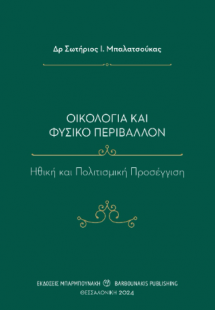 Δρ Σωτήριος Ι. Μπαλατσούκας

ΟΙΚΟΛΟΓΙΑ ΚΑΙ
ΦΥΣΙΚΟ ΠΕΡΙΒΑΛΛΟΝ

Ηθική και Πολιτισμική Προσέγγιση

ΕΚΔΟΣΕΙΣ ΜΠΑΡΜΠΟΥΝΑΚΗ BARBOUNAKIS PUBLISHING
ΘΕΣΣΑΛΟΝΙΚΗ 2024